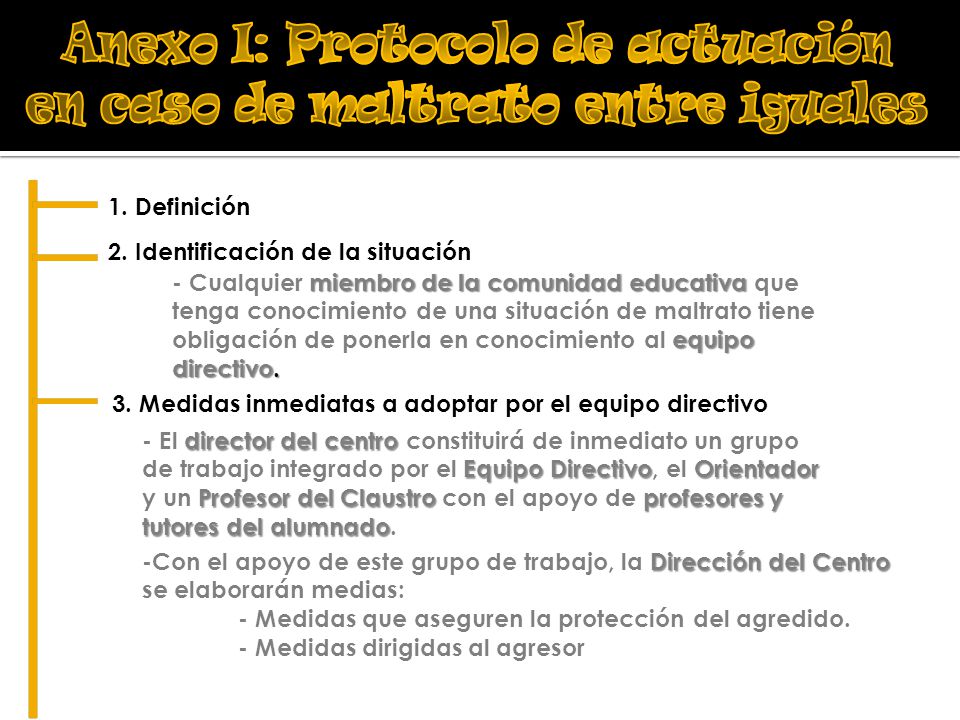 Anexo I: Protocolo de actuación en caso de maltrato entre iguales

1. Definición

2. Identificación de la situación

- Cualquier miembro de la comunidad educativa que tenga conocimiento de una situación de maltrato tiene obligación de ponerla en conocimiento al equipo directivo.

3. Medidas inmediatas a adoptar por el equipo directivo

- El director del centro constituirá de inmediato un grupo de trabajo integrado por el Equipo Directivo, el Orientador y un Profesor del Claustro con el apoyo de profesores y tutores del alumnado.

-Con el apoyo de este grupo de trabajo, la Dirección del Centro se elaborarán medias:

- Medidas que aseguren la protección del agredido.
- Medidas dirigidas al agresor